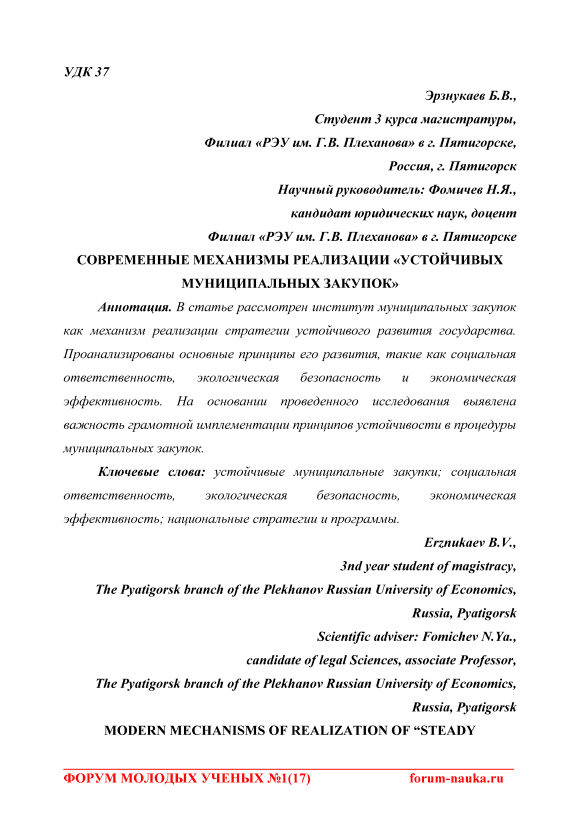 УДК 37

Эрзнукаев Б.В.,
Студент 3 курса магистратуры,
Филиал «РЭУ им. Г.В. Плеханова» в г. Пятигорске,
Россия, г. Пятигорск
Научный руководитель: Фомичев Н.Я.,
кандидат юридических наук, доцент
Филиал «РЭУ им. Г.В. Плеханова» в г. Пятигорске

СОВРЕМЕННЫЕ МЕХАНИЗМЫ РЕАЛИЗАЦИИ «УСТОЙЧИВЫХ МУНИЦИПАЛЬНЫХ ЗАКУПОК»

Аннотация. В статье рассмотрен институт муниципальных закупок как механизм реализации стратегии устойчивого развития государства. Проанализированы основные принципы его развития, такие как социальная ответственность, экологическая безопасность и экономическая эффективность. На основании проведенного исследования выявлена важность грамотной имплементации принципов устойчивости в процедуры муниципальных закупок.

Ключевые слова: устойчивые муниципальные закупки; социальная ответственность, экологическая безопасность, экономическая эффективность; национальные стратегии и программы.

Erznukaev B.V.,
3nd year student of magistracy,
The Pyatigorsk branch of the Plekhanov Russian University of Economics,
Russia, Pyatigorsk
Scientific adviser: Fomichev N.Ya.,
candidate of legal Sciences, associate Professor,
The Pyatigorsk branch of the Plekhanov Russian University of Economics,
Russia, Pyatigorsk

MODERN MECHANISMS OF REALIZATION OF “STEADY

ФОРУМ МОЛОДЫХ УЧЕНЫХ №1(17) forum-nauka.ru